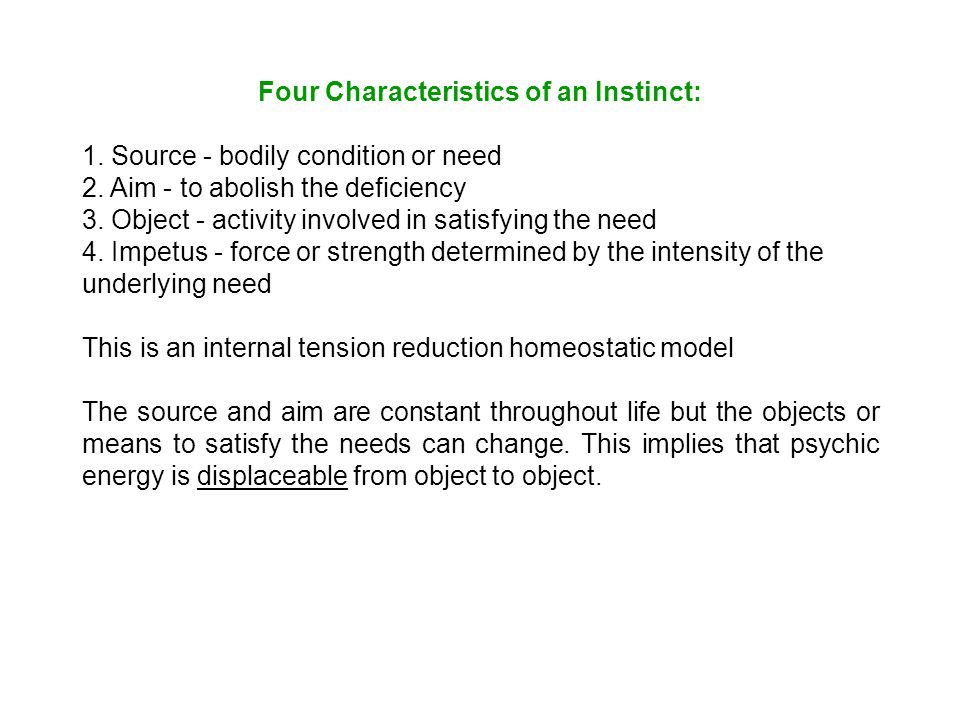 Four Characteristics of an Instinct:

1. Source - bodily condition or need
2. Aim - to abolish the deficiency
3. Object - activity involved in satisfying the need
4. Impetus - force or strength determined by the intensity of the underlying need

This is an internal tension reduction homeostatic model

The source and aim are constant throughout life but the objects or means to satisfy the needs can change. This implies that psychic energy is displaceable from object to object.